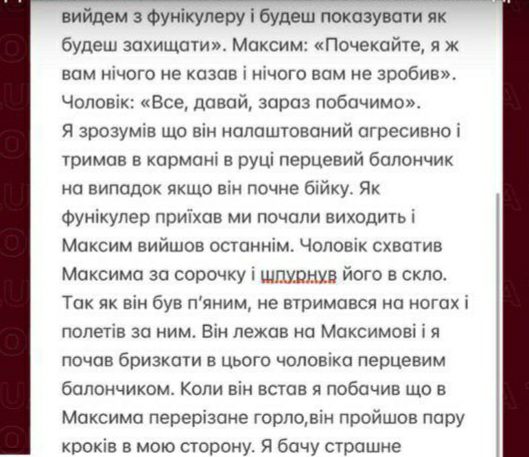 вийдем з фунікулеру і будеш показувати як будеш захищати». Максим: «Почекайте, я ж вам нічого не казав і нічого вам не зробив». Чоловік: «Все, давай, зараз побачимо».
Я зрозумів що він налаштований агресивно і тримав в кармані в руці перцевий балончик на випадок якщо він почне бійку. Як фунікулер приїхав ми почали виходить і Максим вийшов останнім. Чоловік схватив Максима за сорочку і шпурнув його в скло. Так як він був п'яним, не втримався на ногах і полетів за ним. Він лежав на Максимові і я почав бризкати в цього чоловіка перцевим балончиком. Коли він встав я побачив що в Максима перерізане горло,він пройшов пару кроків в мою сторону. Я бачу страшне